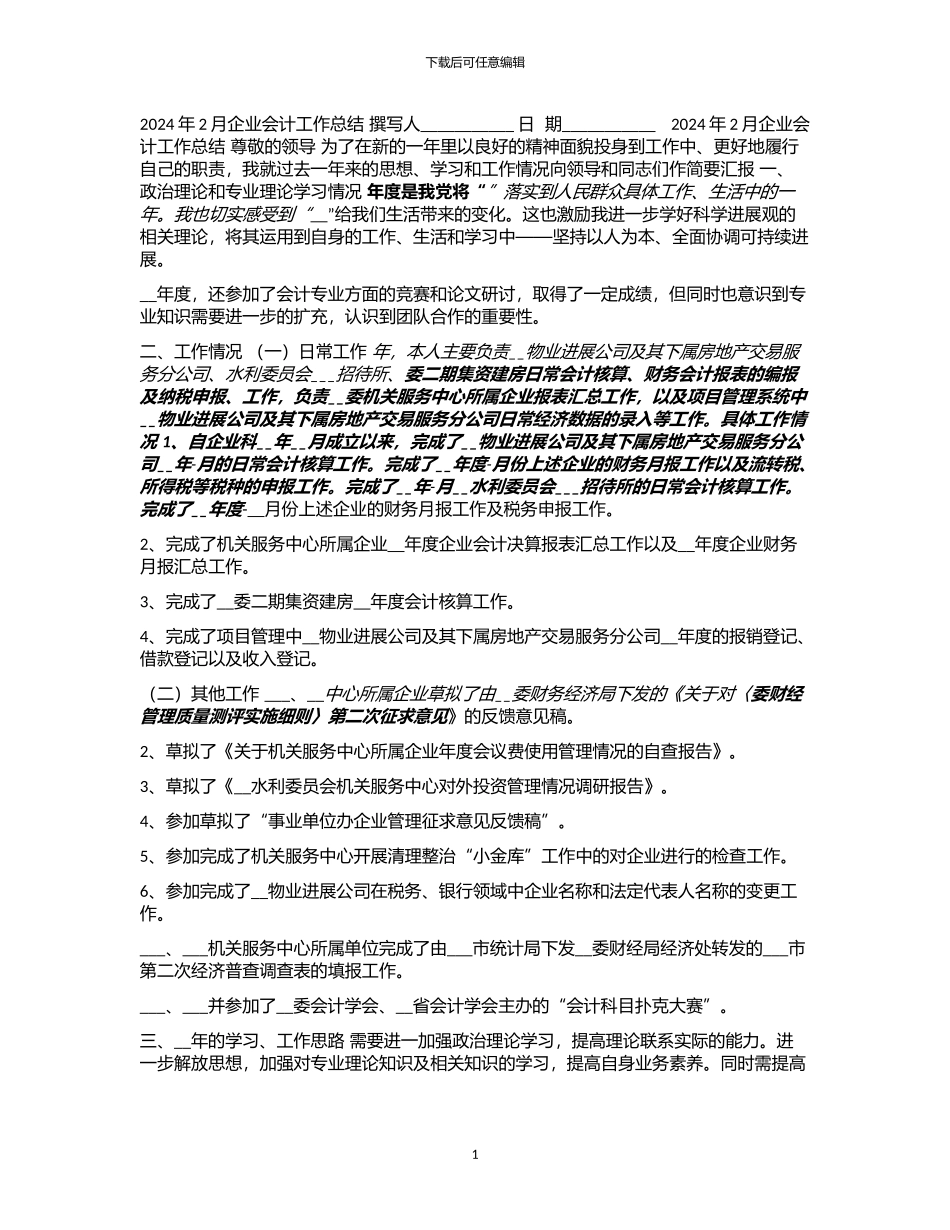 下载后可任意编辑

2024 年 2 月企业会计工作总结 撰写人___________ 日 期___________ 2024 年 2 月企业会计工作总结 尊敬的领导 为了在新的一年里以良好的精神面貌投身到工作中、更好地履行自己的职责，我就过去一年来的思想、学习和工作情况向领导和同志们作简要汇报 一、政治理论和专业理论学习情况 年度是我党将“ ”落实到人民群众具体工作、生活中的一年。我也切实感受到“__”给我们生活带来的变化。这也激励我进一步学好科学进展观的相关理论，将其运用到自身的工作、生活和学习中——坚持以人为本、全面协调可持续进展。

__年度，还参加了会计专业方面的竞赛和论文研讨，取得了一定成绩，但同时也意识到专业知识需要进一步的扩充，认识到团队合作的重要性。

二、工作情况 （一）日常工作 年，本人主要负责__物业进展公司及其下属房地产交易服务分公司、水利委员会___招待所、委二期集资建房日常会计核算、财务会计报表的编报及纳税申报、工作，负责__委机关服务中心所属企业报表汇总工作，以及项目管理系统中__物业进展公司及其下属房地产交易服务分公司日常经济数据的录入等工作。具体工作情况 1、自企业科__年__月成立以来，完成了__物业进展公司及其下属房地产交易服务分公司__年-月的日常会计核算工作。完成了__年度-月份上述企业的财务月报工作以及流转税、所得税等税种的申报工作。完成了__年-月__水利委员会___招待所的日常会计核算工作。完成了__年度-__月份上述企业的财务月报工作及税务申报工作。

2、完成了机关服务中心所属企业__年度企业会计决算报表汇总工作以及__年度企业财务月报汇总工作。

3、完成了__委二期集资建房__年度会计核算工作。

4、完成了项目管理中__物业进展公司及其下属房地产交易服务分公司__年度的报销登记、借款登记以及收入登记。

（二）其他工作 ___、__中心所属企业草拟了由__委财务经济局下发的《关于对〈委财经管理质量测评实施细则〉第二次征求意见》的反馈意见稿。

2、草拟了《关于机关服务中心所属企业年度会议费使用管理情况的自查报告》。

3、草拟了《__水利委员会机关服务中心对外投资管理情况调研报告》。

4、参加草拟了“事业单位办企业管理征求意见反馈稿”。

5、参加完成了机关服务中心开展清理整治“小金库”工作中的对企业进行的检查工作。

6、参加完成了__物业进展公司在税务、银行领域中企业名称和法定代表人名称的变更工作。

___、___机关服务中心所属单位完成了由___市统计局下发__委财经局经济处转发的___市第二次经济普查调查表的填报工作。

___、___并参加了__委会计学会、__省会计学会主办的“会计科目扑克大赛”。

三、__年的学习、工作思路 需要进一加强政治理论学习，提高理论联系实际的能力。进一步解放思想，加强对专业理论知识及相关知识的学习，提高自身业务素养。同时需提高

1